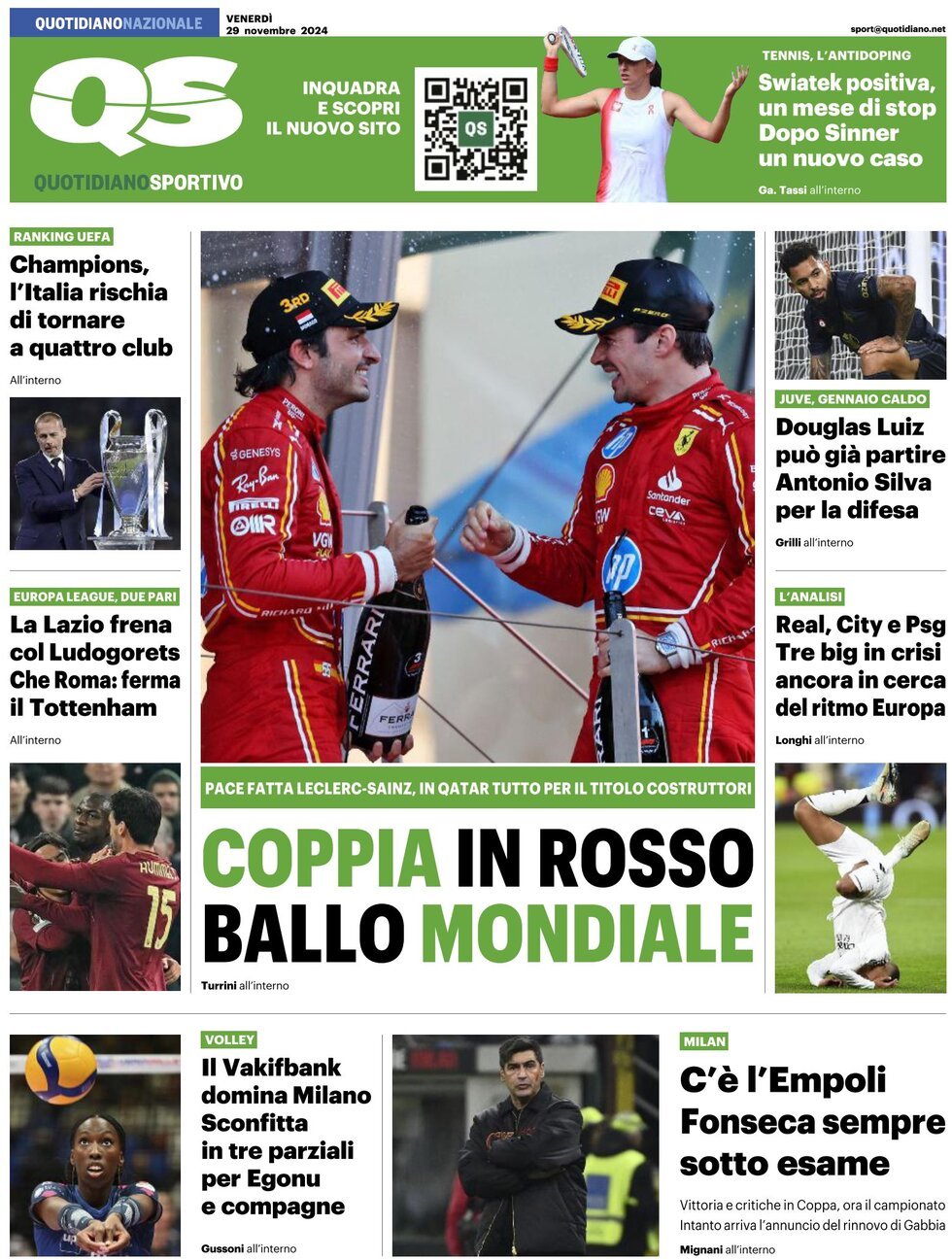 QUOTIDIANONAZIONALE

VENERDÌ 29 novembre 2024

sport@quotidiano.net

QS

QUOTIDIANOSPORTIVO

INQUADRA E SCOPRI IL NUOVO SITO

QS

TENNIS, L'ANTIDOPING

Swiatek positiva, un mese di stop Dopo Sinner un nuovo caso

Ga. Tassi all'interno

RANKING UEFA

Champions, l'Italia rischia di tornare a quattro club

All'interno

EUROPA LEAGUE, DUE PARI

La Lazio frena col Ludogorets Che Roma: ferma il Tottenham

All'interno

PACE FATTA LECLERC-SAINZ, IN QATAR TUTTO PER IL TITOLO COSTRUTTORI

COPPIA IN ROSSO BALLO MONDIALE

Turrini all'interno

JUVE, GENNAIO CALDO

Douglas Luiz può già partire Antonio Silva per la difesa

Grilli all'interno

L'ANALISI

Real, City e Psg Tre big in crisi ancora in cerca del ritmo Europa

Longhi all'interno

VOLLEY

Il Vakifbank domina Milano Sconfitta in tre parziali per Egonu e compagne

Gussoni all'interno

MILAN

C'è l'Empoli Fonseca sempre sotto esame

Vittoria e critiche in Coppa, ora il campionato Intanto arriva l'annuncio del rinnovo di Gabbia

Mignani all'interno